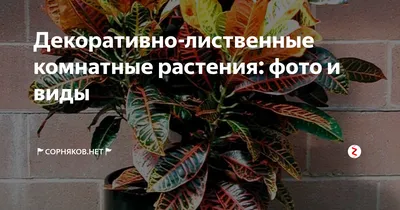 Декоративно-лиственные комнатные растения: фото и виды

СОРНЯКОВ.НЕТ